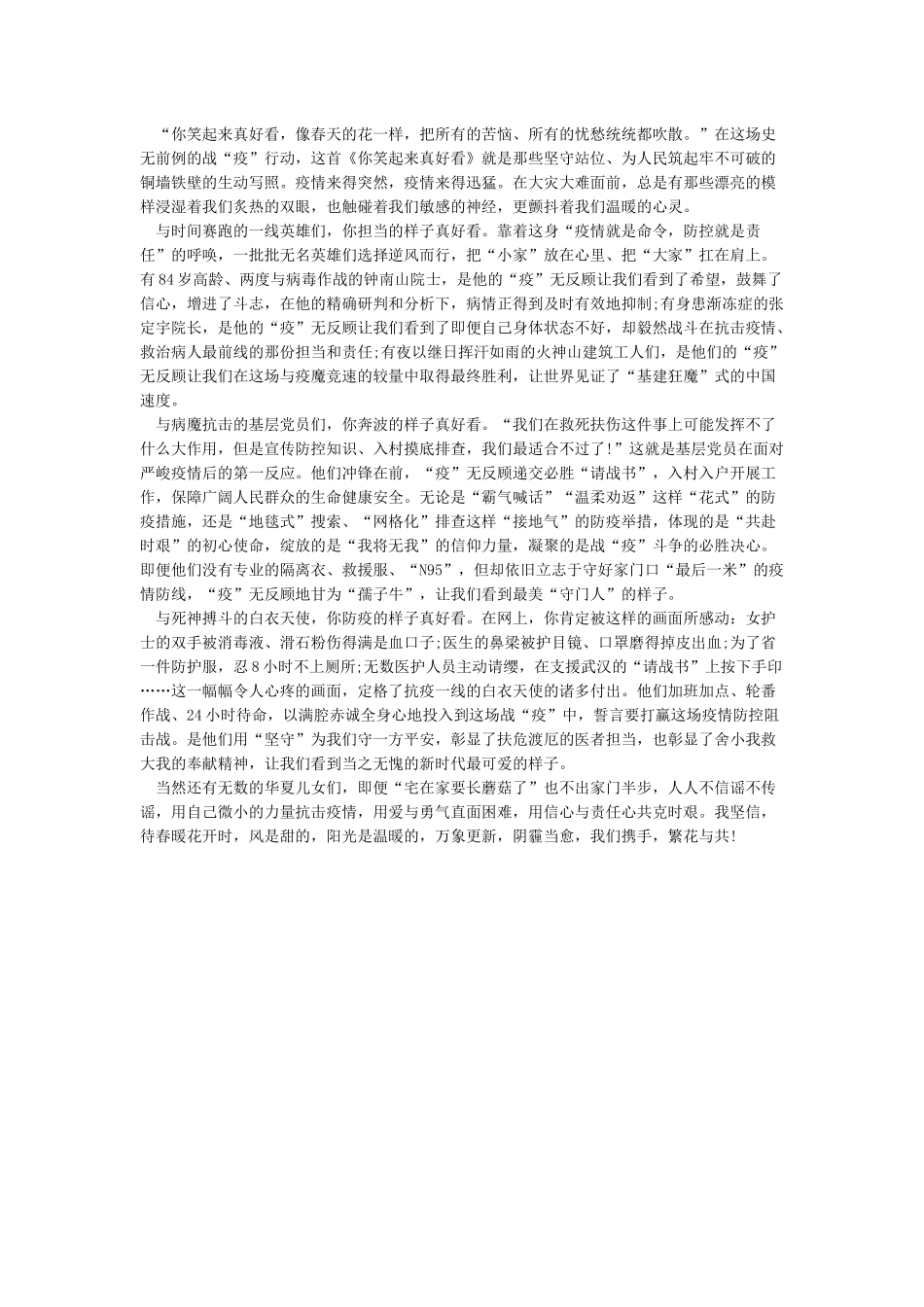 “你笑起来真好看，像春天的花一样，把所有的苦恼、所有的忧愁统统都吹散。”在这场史无前例的战“疫”行动，这首《你笑起来真好看》就是那些坚守站位、为人民筑起牢不可破的铜墙铁壁的生动写照。疫情来得突然，疫情来得迅猛。在大灾大难面前，总是有那些漂亮的模样浸湿着我们炙热的双眼，也触碰着我们敏感的神经，更颤抖着我们温暖的心灵。

与时间赛跑的一线英雄们，你担当的样子真好看。靠着这身“疫情就是命令，防控就是责任”的呼唤，一批批无名英雄们选择逆风而行，把“小家”放在心里、把“大家”扛在肩上。有84岁高龄、两度与病毒作战的钟南山院士，是他的“疫”无反顾让我们看到了希望，鼓舞了信心，增进了斗志，在他的精确研判和分析下，病情正得到及时有效地抑制;有身患渐冻症的张定宇院长，是他的“疫”无反顾让我们看到了即便自己身体状态不好，却毅然战斗在抗击疫情、救治病人最前线的那份担当和责任;有夜以继日挥汗如雨的火神山建筑工人们，是他们的“疫”无反顾让我们在这场与疫魔竞速的较量中取得最终胜利，让世界见证了“基建狂魔”式的中国速度。

与病魔抗击的基层党员们，你奔波的样子真好看。“我们在救死扶伤这件事上可能发挥不了什么大作用，但是宣传防控知识、入村摸底排查，我们最适合不过了!”这就是基层党员在面对严峻疫情后的第一反应。他们冲锋在前，“疫”无反顾递交必胜“请战书”，入村入户开展工作，保障广阔人民群众的生命健康安全。无论是“霸气喊话”“温柔劝返”这样“花式”的防疫措施，还是“地毯式”搜索、“网格化”排查这样“接地气”的防疫举措，体现的是“共赴时艰”的初心使命，绽放的是“我将无我”的信仰力量，凝聚的是战“疫”斗争的必胜决心。即便他们没有专业的隔离衣、救援服、“N95”，但却依旧立志于守好家门口“最后一米”的疫情防线，“疫”无反顾地甘为“孺子牛”，让我们看到最美“守门人”的样子。

与死神搏斗的白衣天使，你防疫的样子真好看。在网上，你肯定被这样的画面所感动：女护士的双手被消毒液、滑石粉伤得满是血口子;医生的鼻梁被护目镜、口罩磨得掉皮出血;为了省一件防护服，忍8小时不上厕所;无数医护人员主动请缨，在支援武汉的“请战书”上按下手印……这一幅幅令人心疼的画面，定格了抗疫一线的白衣天使的诸多付出。他们加班加点、轮番作战、24小时待命，以满腔赤诚全身心地投入到这场战“疫”中，誓言要打赢这场疫情防控阻击战。是他们用“坚守”为我们守一方平安，彰显了扶危渡厄的医者担当，也彰显了舍小我救大我的奉献精神，让我们看到当之无愧的新时代最可爱的样子。

当然还有无数的华夏儿女们，即便“宅在家要长蘑菇了”也不出家门半步，人人不信谣不传谣，用自己微小的力量抗击疫情，用爱与勇气直面困难，用信心与责任心共克时艰。我坚信，待春暖花开时，风是甜的，阳光是温暖的，万象更新，阴霾当愈，我们携手，繁花与共!